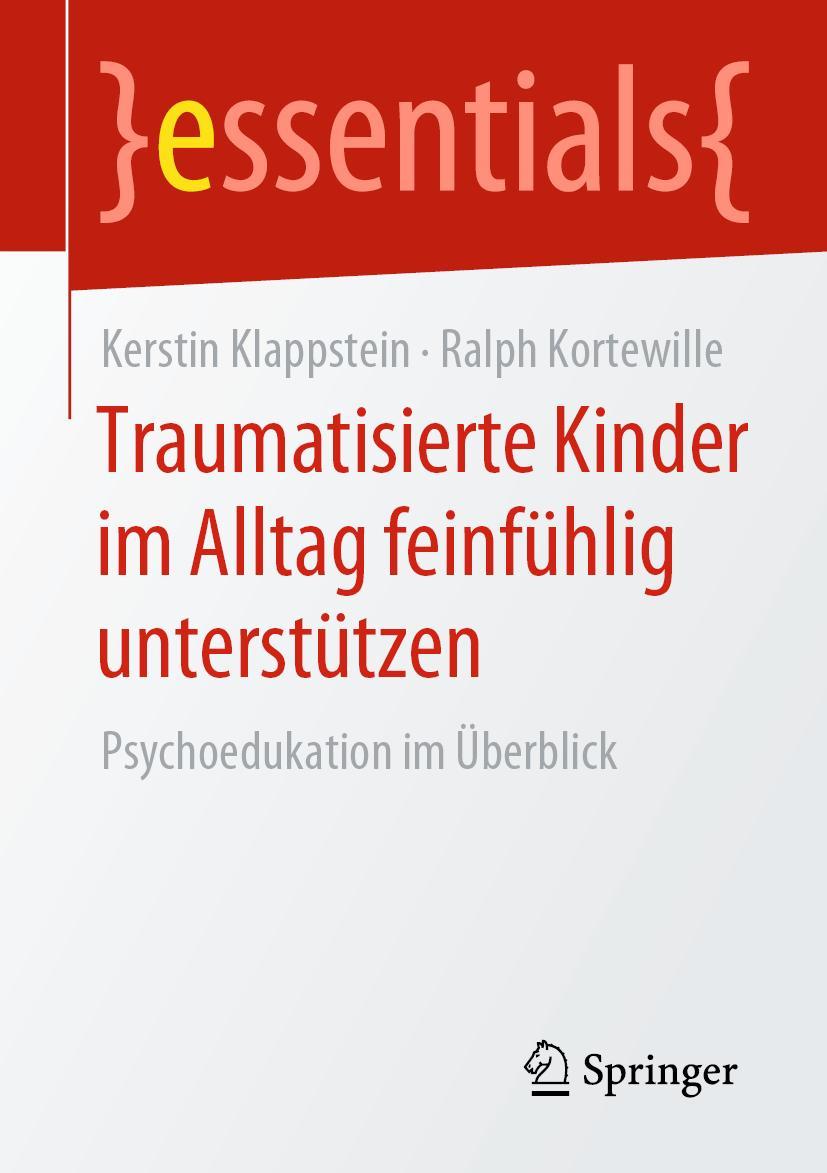 }essentials{

Kerstin Klappstein · Ralph Kortewille

Traumatisierte Kinder im Alltag feinfühlig unterstützen

Psychoedukation im Überblick

Springer